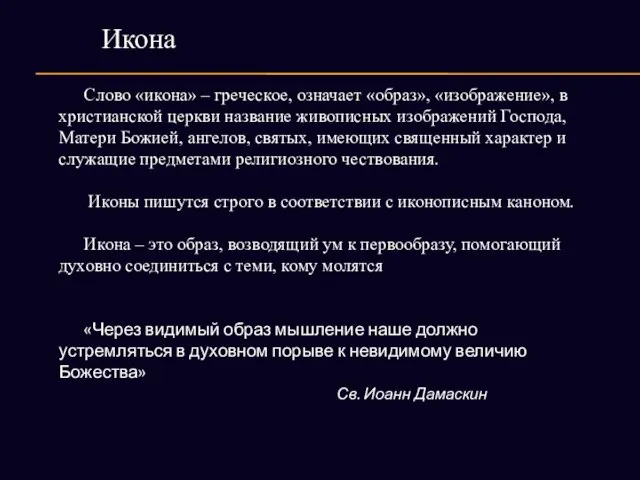 Икона

Слово «икона» – греческое, означает «образ», «изображение», в христианской церкви название живописных изображений Господа, Матери Божией, ангелов, святых, имеющих священный характер и служащие предметами религиозного чествования.

Иконы пишутся строго в соответствии с иконописным каноном.

Икона – это образ, возводящий ум к первообразу, помогающий духовно соединиться с теми, кому молятся

«Через видимый образ мышление наше должно устремляться в духовном порыве к невидимому величию Божества»

Св. Иоанн Дамаскин